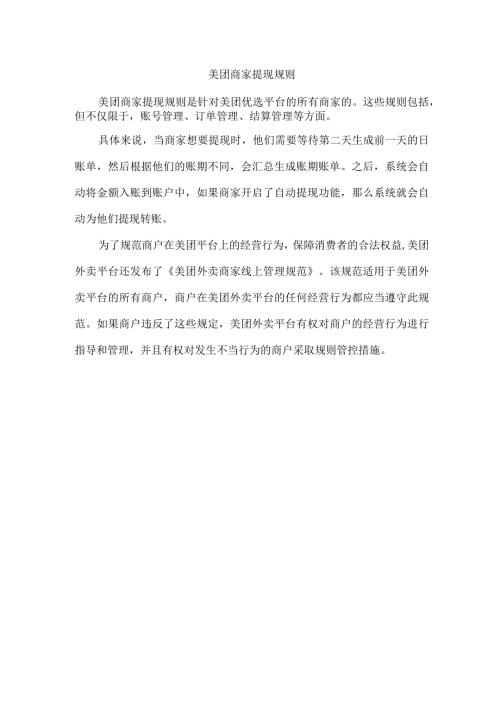 美团商家提现规则

美团商家提现规则是针对美团优选平台的所有商家的。这些规则包括，但不仅限于，账号管理、订单管理、结算管理等方面。

具体来说，当商家想要提现时，他们需要等待第二天生成前一天的日账单，然后根据他们的账期不同，会汇总生成账期账单。之后，系统会自动将金额入账到账户中，如果商家开启了自动提现功能，那么系统就会自动为他们提现转账。

为了规范商户在美团平台上的经营行为，保障消费者的合法权益，美团外卖平台还发布了《美团外卖商家线上管理规范》。该规范适用于美团外卖平台的所有商户，商户在美团外卖平台的任何经营行为都应当遵守此规范。如果商户违反了这些规定，美团外卖平台有权对商户的经营行为进行指导和管理，并且有权对发生不当行为的商户采取规则管控措施。